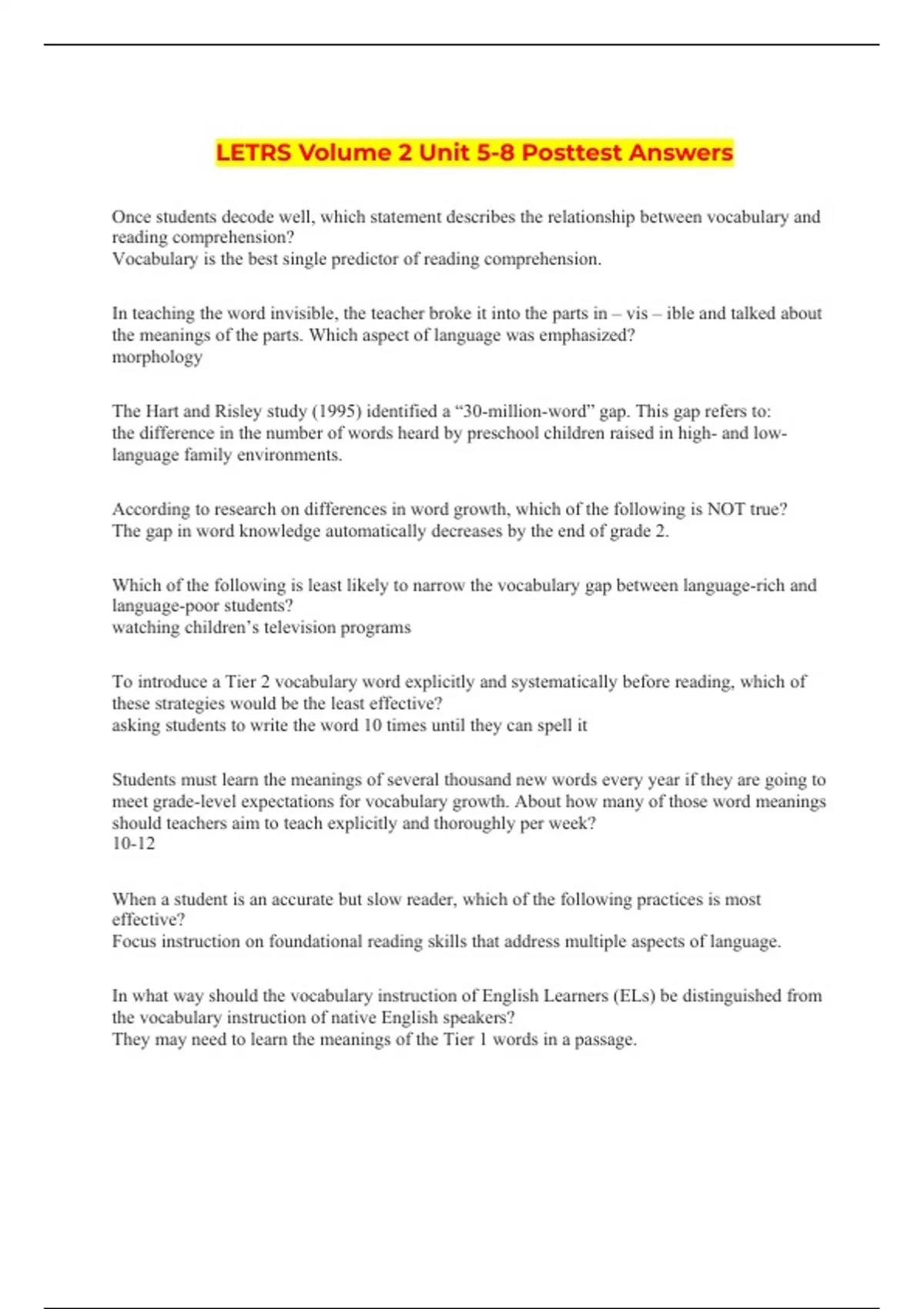 LETRS Volume 2 Unit 5-8 Posttest Answers

Once students decode well, which statement describes the relationship between vocabulary and reading comprehension?
Vocabulary is the best single predictor of reading comprehension.

In teaching the word invisible, the teacher broke it into the parts in – vis – ible and talked about the meanings of the parts. Which aspect of language was emphasized?
morphology

The Hart and Risley study (1995) identified a “30-million-word” gap. This gap refers to:
the difference in the number of words heard by preschool children raised in high- and low-language family environments.

According to research on differences in word growth, which of the following is NOT true?
The gap in word knowledge automatically decreases by the end of grade 2.

Which of the following is least likely to narrow the vocabulary gap between language-rich and language-poor students?
watching children’s television programs

To introduce a Tier 2 vocabulary word explicitly and systematically before reading, which of these strategies would be the least effective?
asking students to write the word 10 times until they can spell it

Students must learn the meanings of several thousand new words every year if they are going to meet grade-level expectations for vocabulary growth. About how many of those word meanings should teachers aim to teach explicitly and thoroughly per week?
10-12

When a student is an accurate but slow reader, which of the following practices is most effective?
Focus instruction on foundational reading skills that address multiple aspects of language.

In what way should the vocabulary instruction of English Learners (ELs) be distinguished from the vocabulary instruction of native English speakers?
They may need to learn the meanings of the Tier 1 words in a passage.